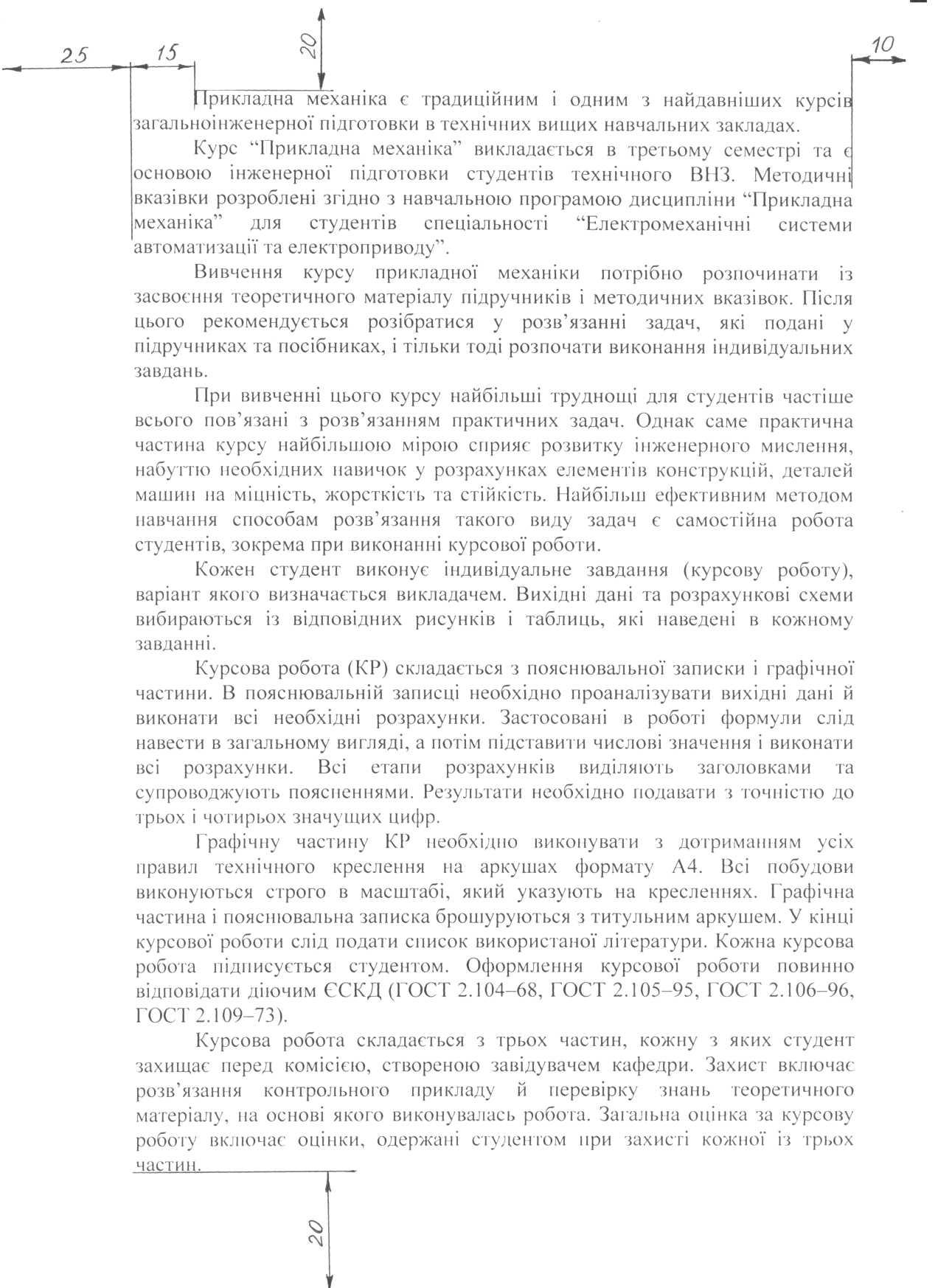 25

15

20

10

Прикладна механіка є традиційним і одним з найдавніших курсів загальноінженерної підготовки в технічних вищих навчальних закладах.

Курс “Прикладна механіка” викладається в третьому семестрі та є основою інженерної підготовки студентів технічного ВНЗ. Методичні вказівки розроблені згідно з навчальною програмою дисципліни “Прикладна механіка” для студентів спеціальності “Електромеханічні системи автоматизації та електроприводу”.

Вивчення курсу прикладної механіки потрібно розпочинати із засвоєння теоретичного матеріалу підручників і методичних вказівок. Після цього рекомендується розібратися у розв’язанні задач, які подані у підручниках та посібниках, і тільки тоді розпочати виконання індивідуальних завдань.

При вивченні цього курсу найбільші труднощі для студентів частіше всього пов’язані з розв’язанням практичних задач. Однак саме практична частина курсу найбільшою мірою сприяє розвитку інженерного мислення, набуттю необхідних навичок у розрахунках елементів конструкцій, деталей машин на міцність, жорсткість та стійкість. Найбільш ефективним методом навчання способам розв’язання такого виду задач є самостійна робота студентів, зокрема при виконанні курсової роботи.

Кожен студент виконує індивідуальне завдання (курсову роботу), варіант якого визначається викладачем. Вихідні дані та розрахункові схеми вибираються із відповідних рисунків і таблиць, які наведені в кожному завданні.

Курсова робота (КР) складається з пояснювальної записки і графічної частини. В пояснювальній записці необхідно проаналізувати вихідні дані й виконати всі необхідні розрахунки. Застосовані в роботі формули слід навести в загальному вигляді, а потім підставити числові значення і виконати всі розрахунки. Всі етапи розрахунків виділяють заголовками та супроводжують поясненнями. Результати необхідно подавати з точністю до трьох і чотирьох значущих цифр.

Графічну частину КР необхідно виконувати з дотриманням усіх правил технічного креслення на аркушах формату А4. Всі побудови виконуються строго в масштабі, який указують на кресленнях. Графічна частина і пояснювальна записка брошуруються з титульним аркушем. У кінці курсової роботи слід подати список використаної літератури. Кожна курсова робота підписується студентом. Оформлення курсової роботи повинно відповідати діючим ЄСКД (ГОСТ 2.104–68, ГОСТ 2.105–95, ГОСТ 2.106–96, ГОСТ 2.109–73).

Курсова робота складається з трьох частин, кожну з яких студент захищає перед комісією, створеною завідувачем кафедри. Захист включає розв’язання контрольного прикладу й перевірку знань теоретичного матеріалу, на основі якого виконувалась робота. Загальна оцінка за курсову роботу включає оцінки, одержані студентом при захисті кожної із трьох частин.

20